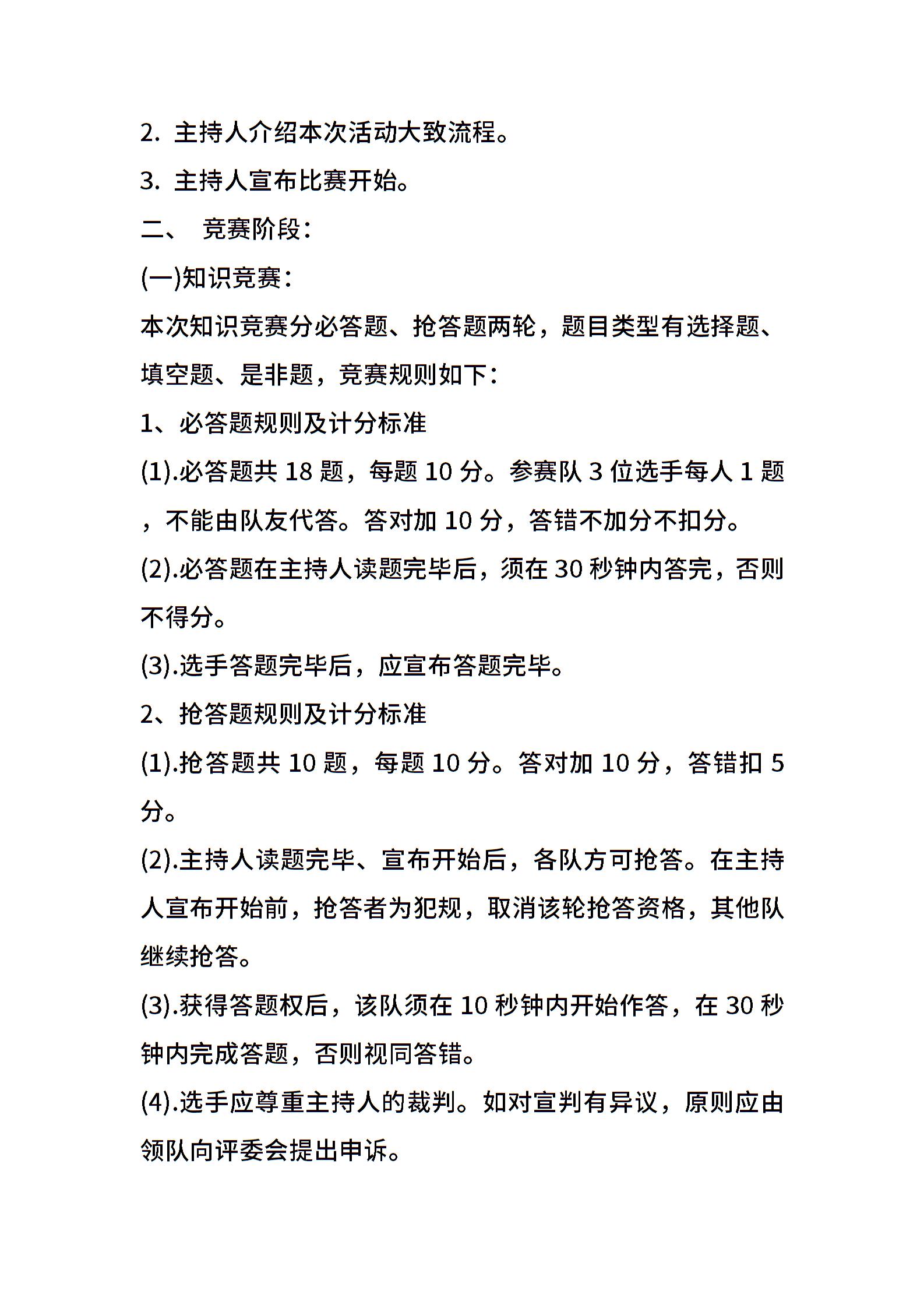 2. 主持人介绍本次活动大致流程。

3. 主持人宣布比赛开始。

二、 竞赛阶段：

(一)知识竞赛：

本次知识竞赛分必答题、抢答题两轮，题目类型有选择题、填空题、是非题，竞赛规则如下：

1、必答题规则及计分标准

(1).必答题共 18 题，每题 10 分。参赛队 3 位选手每人 1 题，不能由队友代答。答对加 10 分，答错不加分不扣分。

(2).必答题在主持人读题完毕后，须在 30 秒钟内答完，否则不得分。

(3).选手答题完毕后，应宣布答题完毕。

2、抢答题规则及计分标准

(1).抢答题共 10 题，每题 10 分。答对加 10 分，答错扣 5 分。

(2).主持人读题完毕、宣布开始后，各队方可抢答。在主持人宣布开始前，抢答者为犯规，取消该轮抢答资格，其他队继续抢答。

(3).获得答题权后，该队须在 10 秒钟内开始作答，在 30 秒钟内完成答题，否则视同答错。

(4).选手应尊重主持人的裁判。如对宣判有异议，原则应由领队向评委会提出申诉。